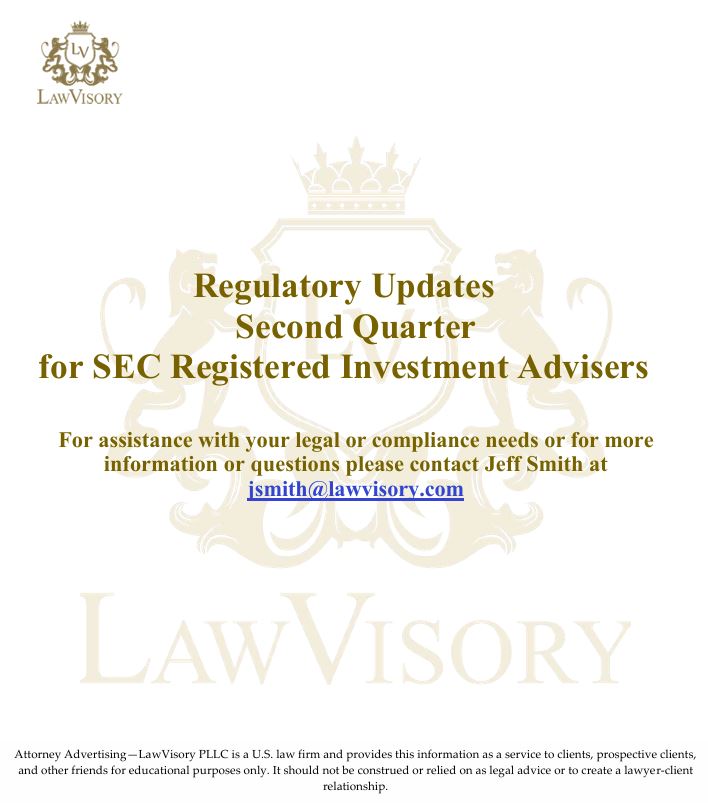 LV
LAWVISORY

Regulatory Updates
Second Quarter
for SEC Registered Investment Advisers

For assistance with your legal or compliance needs or for more information or questions please contact Jeff Smith at jsmith@lawvisory.com

LV
LAWVISORY

Attorney Advertising—LawVisory PLLC is a U.S. law firm and provides this information as a service to clients, prospective clients, and other friends for educational purposes only. It should not be construed or relied on as legal advice or to create a lawyer-client relationship.